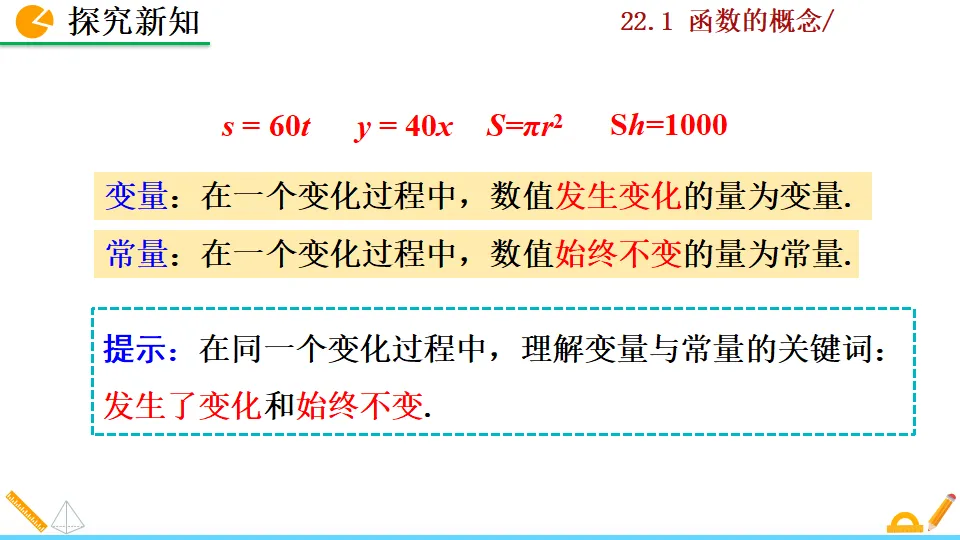 探究新知

22.1 函数的概念/

$s = 60t$ $y = 40x$ $S=\pi r^2$ $Sh=1000$

变量：在一个变化过程中，数值发生变化的量为变量.

常量：在一个变化过程中，数值始终不变的量为常量.

提示：在同一个变化过程中，理解变量与常量的关键词：发生了变化和始终不变.